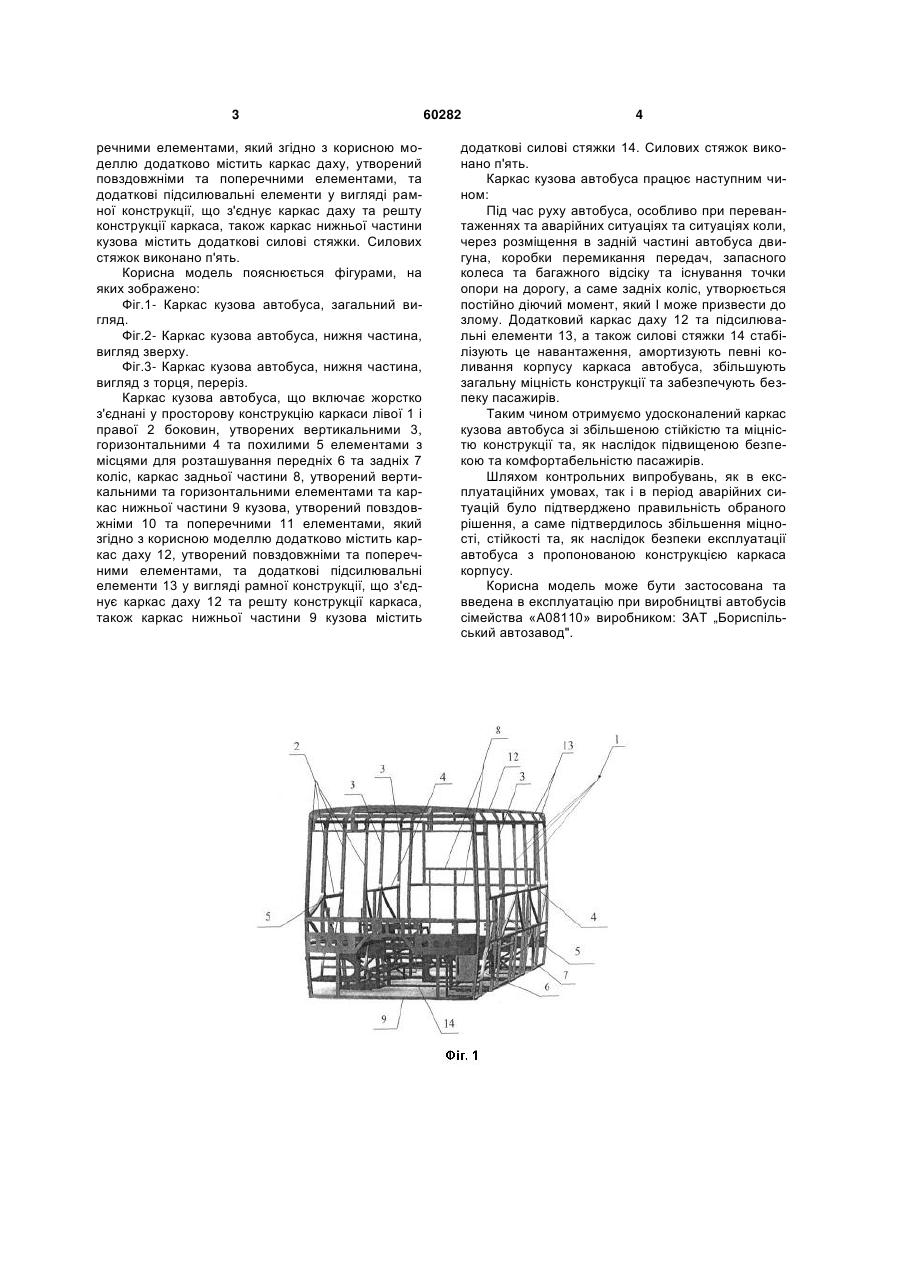 3 60282 4

речними елементами, який згідно з корисною моделлю додатково містить каркас даху, утворений повздовжніми та поперечними елементами, та додаткові підсилювальні елементи у вигляді рамної конструкції, що з'єднує каркас даху та решту конструкції каркаса, також каркас нижньої частини кузова містить додаткові силові стяжки. Силових стяжок виконано п'ять.

Корисна модель пояснюється фігурами, на яких зображено:

Фіг.1- Каркас кузова автобуса, загальний вигляд.

Фіг.2- Каркас кузова автобуса, нижня частина, вигляд зверху.

Фіг.3- Каркас кузова автобуса, нижня частина, вигляд з торця, переріз.

Каркас кузова автобуса, що включає жорстко з'єднані у просторову конструкцію каркаси лівої 1 і правої 2 боковин, утворених вертикальними 3, горизонтальними 4 та похилими 5 елементами з місцями для розташування передніх 6 та задніх 7 коліс, каркас задньої частини 8, утворений вертикальними та горизонтальними елементами та каркас нижньої частини 9 кузова, утворений повздовжніми 10 та поперечними 11 елементами, який згідно з корисною моделлю додатково містить каркас даху 12, утворений повздовжніми та поперечними елементами, та додаткові підсилювальні елементи 13 у вигляді рамної конструкції, що з'єднує каркас даху 12 та решту конструкції каркаса, також каркас нижньої частини 9 кузова містить

додаткові силові стяжки 14. Силових стяжок виконано п'ять.

Каркас кузова автобуса працює наступним чином:

Під час руху автобуса, особливо при перевантаженнях та аварійних ситуаціях та ситуаціях коли, через розміщення в задній частині автобуса двигуна, коробки перемикання передач, запасного колеса та багажного відсіку та існування точки опори на дорогу, а саме задніх коліс, утворюється постійно діючий момент, який І може призвести до злому. Додатковий каркас даху 12 та підсилювальні елементи 13, а також силові стяжки 14 стабілізують це навантаження, амортизують певні коливання корпусу каркаса автобуса, збільшують загальну міцність конструкції та забезпечують безпеку пасажирів.

Таким чином отримуємо удосконалений каркас кузова автобуса зі збільшеною стійкістю та міцністю конструкції та, як наслідок підвищеною безпекою та комфортабельністю пасажирів.

Шляхом контрольних випробувань, як в експлуатаційних умовах, так і в період аварійних ситуацій було підтверджено правильність обраного рішення, а саме підтвердилось збільшення міцності, стійкості та, як наслідок безпеки експлуатації автобуса з пропонованою конструкцією каркаса корпусу.

Корисна модель може бути застосована та введена в експлуатацію при виробництві автобусів сімейства «А08110» виробником: ЗАТ „Бориспільський автозавод".

2 3 3 4 8 12 3 13 1 5 4 5 7 6 9 14

Фіг. 1